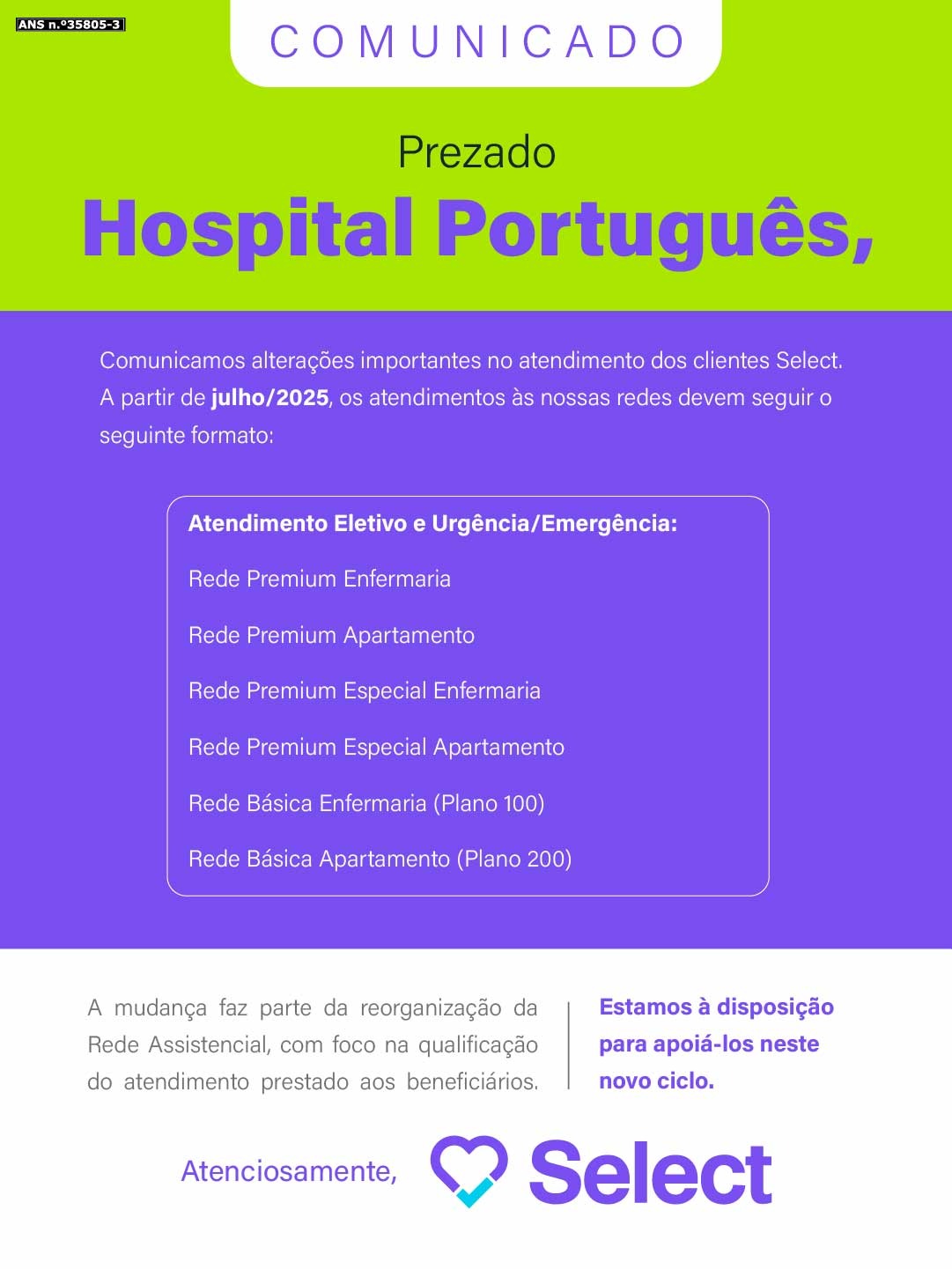 ANS n.º35805-3

COMUNICADO

Prezado

Hospital Português,

Comunicamos alterações importantes no atendimento dos clientes Select. A partir de julho/2025, os atendimentos às nossas redes devem seguir o seguinte formato:

Atendimento Eletivo e Urgência/Emergência:

Rede Premium Enfermaria

Rede Premium Apartamento

Rede Premium Especial Enfermaria

Rede Premium Especial Apartamento

Rede Básica Enfermaria (Plano 100)

Rede Básica Apartamento (Plano 200)

A mudança faz parte da reorganização da Rede Assistencial, com foco na qualificação do atendimento prestado aos beneficiários.

Estamos à disposição para apoiá-los neste novo ciclo.

Atenciosamente,

Select